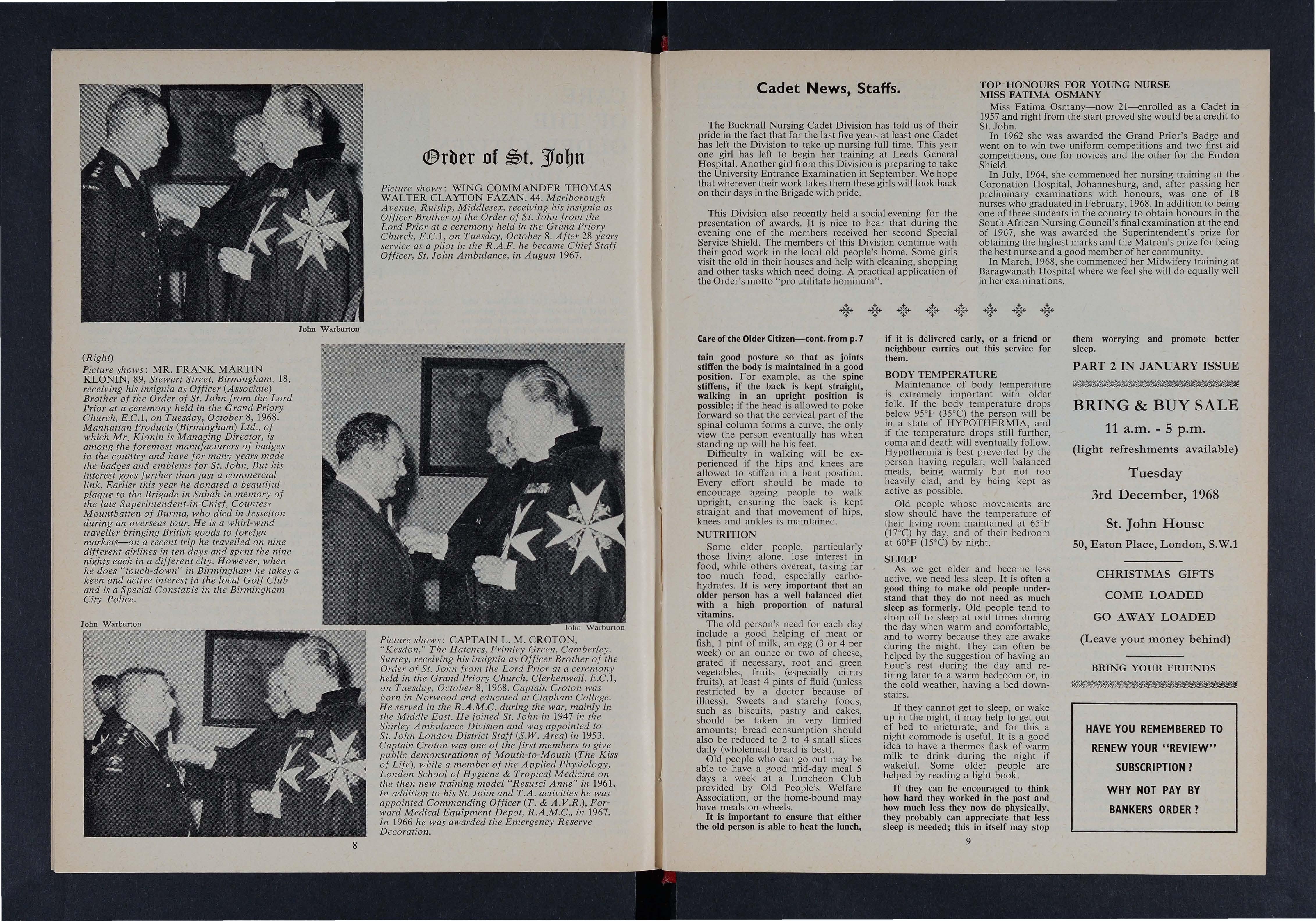 Order of St. John

Picture shows: WING COMMANDER THOMAS WALTER CLAYTON FAZAN, 44, Marlborough Avenue, Ruislip, Middlesex, receiving his insignia as Officer Brother of the Order of St. John from the Lord Prior at a ceremony held in the Grand Priory Church, E.C.1, on Tuesday, October 8. After 28 years service as a pilot in the R.A.F. he became Chief Staff Officer, St. John Ambulance, in August 1967.

John Warburton

(Right)
Picture shows: MR. FRANK MARTIN KLONIN, 89, Stewart Street, Birmingham, 18, receiving his insignia as Officer (Associate) Brother of the Order of St. John from the Lord Prior at a ceremony held in the Grand Priory Church, E.C.1, on Tuesday, October 8, 1968. Manhattan Products (Birmingham) Ltd., of which Mr. Klonin is Managing Director, is among the foremost manufacturers of badges in the country and have for many years made the badges and emblems for St. John. But his interest goes further than just a commercial link. Earlier this year he donated a beautiful plaque to the Brigade in Sabah in memory of the late Superintendent-in-Chief, Countess Mountbatten of Burma, who died in Jesselton during an overseas tour. He is a whirl-wind traveller bringing British goods to foreign markets—on a recent trip he travelled on nine different airlines in ten days and spent the nine nights each in a different city. However, when he does "touch-down" in Birmingham he takes a keen and active interest in the local Golf Club and is a Special Constable in the Birmingham City Police.

John Warburton

John Warburton

Picture shows: CAPTAIN L. M. CROTON, "Kesdon," The Hatches, Frimley Green, Camberley, Surrey, receiving his insignia as Officer Brother of the Order of St. John from the Lord Prior at a ceremony held in the Grand Priory Church, Clerkenwell, E.C.1, on Tuesday, October 8, 1968. Captain Croton was born in Norwood and educated at Clapham College. He served in the R.A.M.C. during the war, mainly in the Middle East. He joined St. John in 1947 in the Shirley Ambulance Division and was appointed to St. John London District Staff (S.W. Area) in 1953. Captain Croton was one of the first members to give public demonstrations of Mouth-to-Mouth (The Kiss of Life), while a member of the Applied Physiology, London School of Hygiene & Tropical Medicine on the then new training model "Resusci Anne" in 1961. In addition to his St. John and T.A. activities he was appointed Commanding Officer (T. & A.V.R.), Forward Medical Equipment Depot, R.A.M.C., in 1967. In 1966 he was awarded the Emergency Reserve Decoration.

8

Cadet News, Staffs.

The Bucknall Nursing Cadet Division has told us of their pride in the fact that for the last five years at least one Cadet has left the Division to take up nursing full time. This year one girl has left to begin her training at Leeds General Hospital. Another girl from this Division is preparing to take the University Entrance Examination in September. We hope that wherever their work takes them these girls will look back on their days in the Brigade with pride.

This Division also recently held a social evening for the presentation of awards. It is nice to hear that during the evening one of the members received her second Special Service Shield. The members of this Division continue with their good work in the local old people's home. Some girls visit the old in their houses and help with cleaning, shopping and other tasks which need doing. A practical application of the Order's motto "pro utilitate hominum".

TOP HONOURS FOR YOUNG NURSE MISS FATIMA OSMANY

Miss Fatima Osmany—now 21—enrolled as a Cadet in 1957 and right from the start proved she would be a credit to St. John.

In 1962 she was awarded the Grand Prior's Badge and went on to win two uniform competitions and two first aid competitions, one for novices and the other for the Emdon Shield.

In July, 1964, she commenced her nursing training at the Coronation Hospital, Johannesburg, and, after passing her preliminary examinations with honours, was one of 18 nurses who graduated in February, 1968. In addition to being one of three students in the country to obtain honours in the South African Nursing Council's final examination at the end of 1967, she was awarded the Superintendent's prize for obtaining the highest marks and the Matron's prize for being the best nurse and a good member of her community.

In March, 1968, she commenced her Midwifery training at Baragwanath Hospital where we feel she will do equally well in her examinations.

Care of the Older Citizen—cont. from p. 7

tain good posture so that as joints stiffen the body is maintained in a good position. For example, as the spine stiffens, if the back is kept straight, walking in an upright position is possible; if the head is allowed to poke forward so that the cervical part of the spinal column forms a curve, the only view the person eventually has when standing up will be his feet.

Difficulty in walking will be experienced if the hips and knees are allowed to stiffen in a bent position. Every effort should be made to encourage ageing people to walk upright, ensuring the back is kept straight and that movement of hips, knees and ankles is maintained.

NUTRITION

Some older people, particularly those living alone, lose interest in food, while others overeat, taking far too much food, especially carbohydrates. It is very important that an older person has a well balanced diet with a high proportion of natural vitamins.

The old person's need for each day include a good helping of meat or fish, 1 pint of milk, an egg (3 or 4 per week) or an ounce or two of cheese, grated if necessary, root and green vegetables, fruits (especially citrus fruits), at least 4 pints of fluid (unless restricted by a doctor because of illness). Sweets and starchy foods, such as biscuits, pastry and cakes, should be taken in very limited amounts; bread consumption should also be reduced to 2 to 4 small slices daily (wholemeal bread is best).

Old people who can go out may be able to have a good mid-day meal 5 days a week at a Luncheon Club provided by Old People's Welfare Association, or the home-bound may have meals-on-wheels.

It is important to ensure that either the old person is able to heat the lunch, if it is delivered early, or a friend or neighbour carries out this service for them.

BODY TEMPERATURE

Maintenance of body temperature is extremely important with older folk. If the body temperature drops below 95°F (35°C) the person will be in a state of HYPOTHERMIA, and if the temperature drops still further, coma and death will eventually follow. Hypothermia is best prevented by the person having regular, well balanced meals, being warmly but not too heavily clad, and by being kept as active as possible.

Old people whose movements are slow should have the temperature of their living room maintained at 65°F (17°C) by day, and of their bedroom at 60°F (15°C) by night.

SLEEP

As we get older and become less active, we need less sleep. It is often a good thing to make old people understand that they do not need as much sleep as formerly. Old people tend to drop off to sleep at odd times during the day when warm and comfortable, and to worry because they are awake during the night. They can often be helped by the suggestion of having an hour's rest during the day and retiring later to a warm bedroom or, in the cold weather, having a bed downstairs.

If they cannot get to sleep, or wake up in the night, it may help to get out of bed to micturate, and for this a night commode is useful. It is a good idea to have a thermos flask of warm milk to drink during the night if wakeful. Some older people are helped by reading a light book.

If they can be encouraged to think how hard they worked in the past and how much less they now do physically, they probably can appreciate that less sleep is needed; this in itself may stop them worrying and promote better sleep.

PART 2 IN JANUARY ISSUE

BRING & BUY SALE
11 a.m. - 5 p.m.
(light refreshments available)
Tuesday
3rd December, 1968
St. John House
50, Eaton Place, London, S.W.1

CHRISTMAS GIFTS
COME LOADED
GO AWAY LOADED
(Leave your money behind)

BRING YOUR FRIENDS

HAVE YOU REMEMBERED TO RENEW YOUR "REVIEW" SUBSCRIPTION?
WHY NOT PAY BY BANKERS ORDER?

9